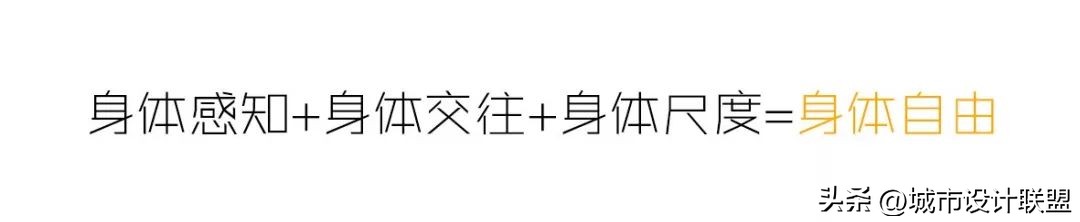 身体感知+身体交往+身体尺度=身体自由

头条 @城市设计联盟